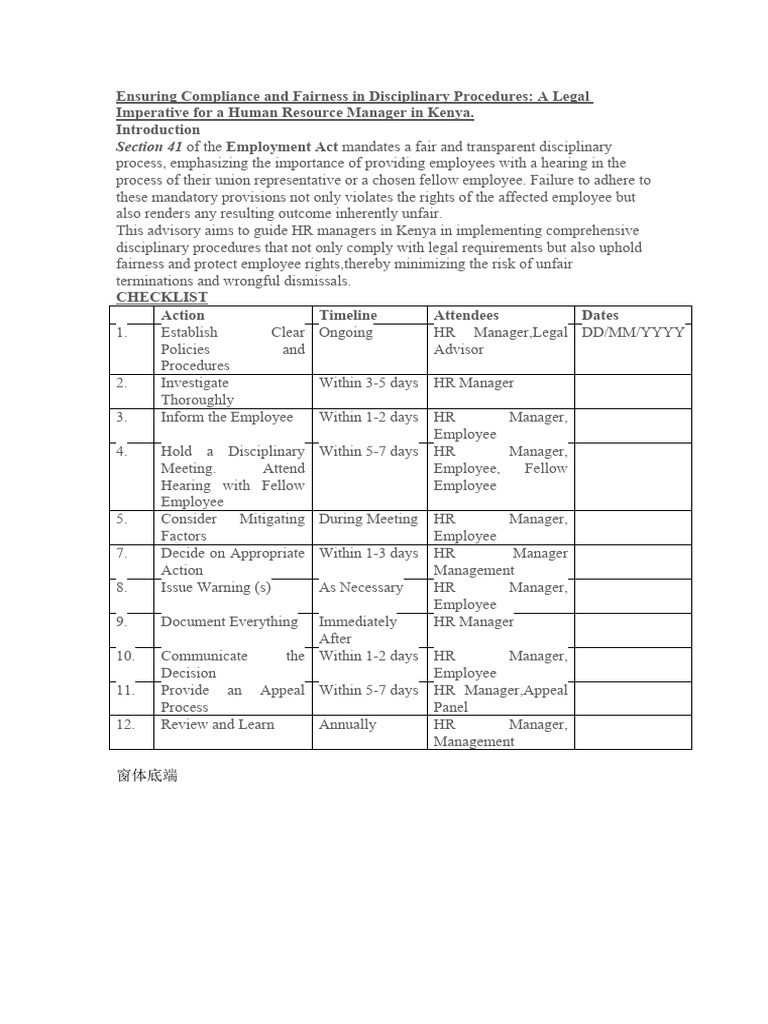 Ensuring Compliance and Fairness in Disciplinary Procedures: A Legal Imperative for a Human Resource Manager in Kenya.

Introduction

Section 41 of the Employment Act mandates a fair and transparent disciplinary process, emphasizing the importance of providing employees with a hearing in the process of their union representative or a chosen fellow employee. Failure to adhere to these mandatory provisions not only violates the rights of the affected employee but also renders any resulting outcome inherently unfair.

This advisory aims to guide HR managers in Kenya in implementing comprehensive disciplinary procedures that not only comply with legal requirements but also uphold fairness and protect employee rights,thereby minimizing the risk of unfair terminations and wrongful dismissals.

CHECKLIST

| | Action | Timeline | Attendees | Dates |
|---|---|---|---|---|
| 1. | Establish Clear Policies and Procedures | Ongoing | HR Manager,Legal Advisor | DD/MM/YYYY |
| 2. | Investigate Thoroughly | Within 3-5 days | HR Manager | |
| 3. | Inform the Employee | Within 1-2 days | HR Manager, Employee | |
| 4. | Hold a Disciplinary Meeting. Attend Hearing with Fellow Employee | Within 5-7 days | HR Manager, Employee, Fellow Employee | |
| 5. | Consider Mitigating Factors | During Meeting | HR Manager, Employee | |
| 7. | Decide on Appropriate Action | Within 1-3 days | HR Manager Management | |
| 8. | Issue Warning (s) | As Necessary | HR Manager, Employee | |
| 9. | Document Everything | Immediately After | HR Manager | |
| 10. | Communicate the Decision | Within 1-2 days | HR Manager, Employee | |
| 11. | Provide an Appeal Process | Within 5-7 days | HR Manager,Appeal Panel | |
| 12. | Review and Learn | Annually | HR Manager, Management | |

窗体底端